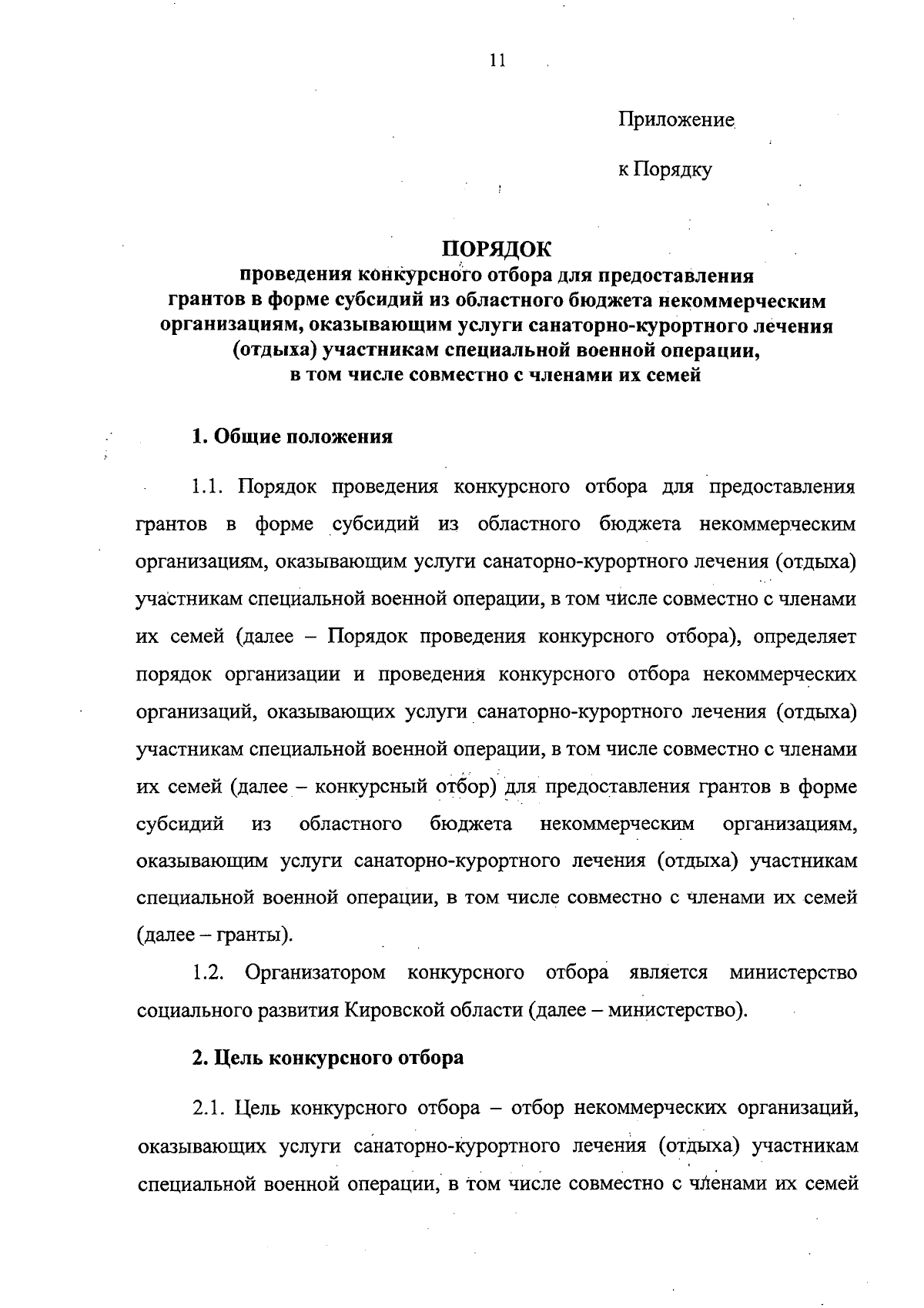 11

Приложение

к Порядку

ПОРЯДОК
проведения конкурсного отбора для предоставления грантов в форме субсидий из областного бюджета некоммерческим организациям, оказывающим услуги санаторно-курортного лечения (отдыха) участникам специальной военной операции, в том числе совместно с членами их семей

1. Общие положения

1.1. Порядок проведения конкурсного отбора для предоставления грантов в форме субсидий из областного бюджета некоммерческим организациям, оказывающим услуги санаторно-курортного лечения (отдыха) участникам специальной военной операции, в том числе совместно с членами их семей (далее – Порядок проведения конкурсного отбора), определяет порядок организации и проведения конкурсного отбора некоммерческих организаций, оказывающих услуги санаторно-курортного лечения (отдыха) участникам специальной военной операции, в том числе совместно с членами их семей (далее – конкурсный отбор) для предоставления грантов в форме субсидий из областного бюджета некоммерческим организациям, оказывающим услуги санаторно-курортного лечения (отдыха) участникам специальной военной операции, в том числе совместно с членами их семей (далее – гранты).

1.2. Организатором конкурсного отбора является министерство социального развития Кировской области (далее – министерство).

2. Цель конкурсного отбора

2.1. Цель конкурсного отбора – отбор некоммерческих организаций, оказывающих услуги санаторно-курортного лечения (отдыха) участникам специальной военной операции, в том числе совместно с членами их семей